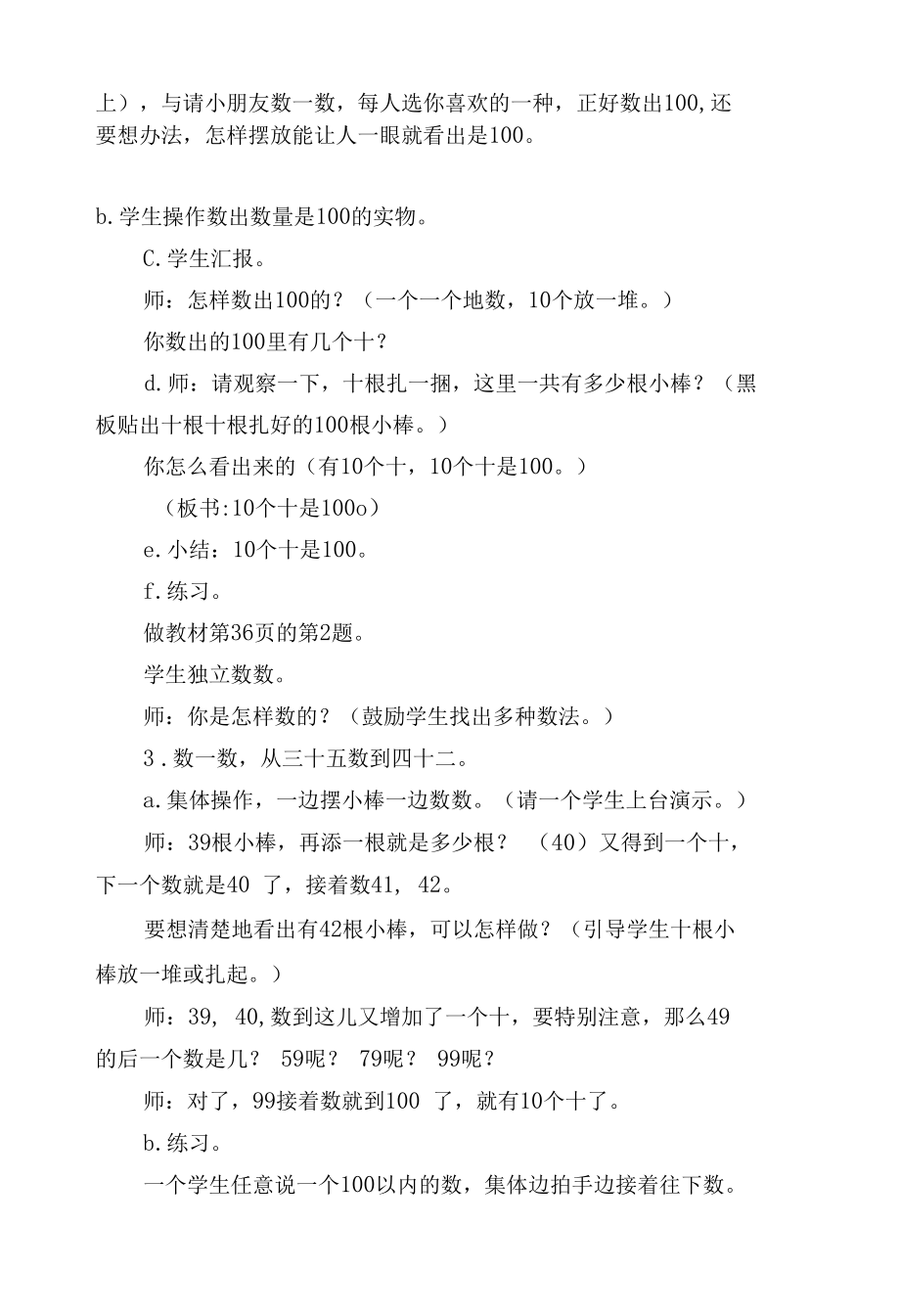 上），与请小朋友数一数，每人选你喜欢的一种，正好数出100,还要想办法，怎样摆放能让人一眼就看出是100。

b.学生操作数出数量是100的实物。

C.学生汇报。

师：怎样数出100的？（一个一个地数，10个放一堆。）

你数出的100里有几个十？

d.师：请观察一下，十根扎一捆，这里一共有多少根小棒？（黑板贴出十根十根扎好的100根小棒。）

你怎么看出来的（有10个十，10个十是100。）

（板书:10个十是100o）

e.小结：10个十是100。

f.练习。

做教材第36页的第2题。

学生独立数数。

师：你是怎样数的？（鼓励学生找出多种数法。）

3．数一数，从三十五数到四十二。

a.集体操作，一边摆小棒一边数数。（请一个学生上台演示。）

师：39根小棒，再添一根就是多少根？ （40）又得到一个十，下一个数就是40 了，接着数41, 42。

要想清楚地看出有42根小棒，可以怎样做？（引导学生十根小棒放一堆或扎起。）

师：39, 40,数到这儿又增加了一个十，要特别注意，那么49的后一个数是几？ 59呢？ 79呢？ 99呢？

师：对了，99接着数就到100 了，就有10个十了。

b.练习。

一个学生任意说一个100以内的数，集体边拍手边接着往下数。